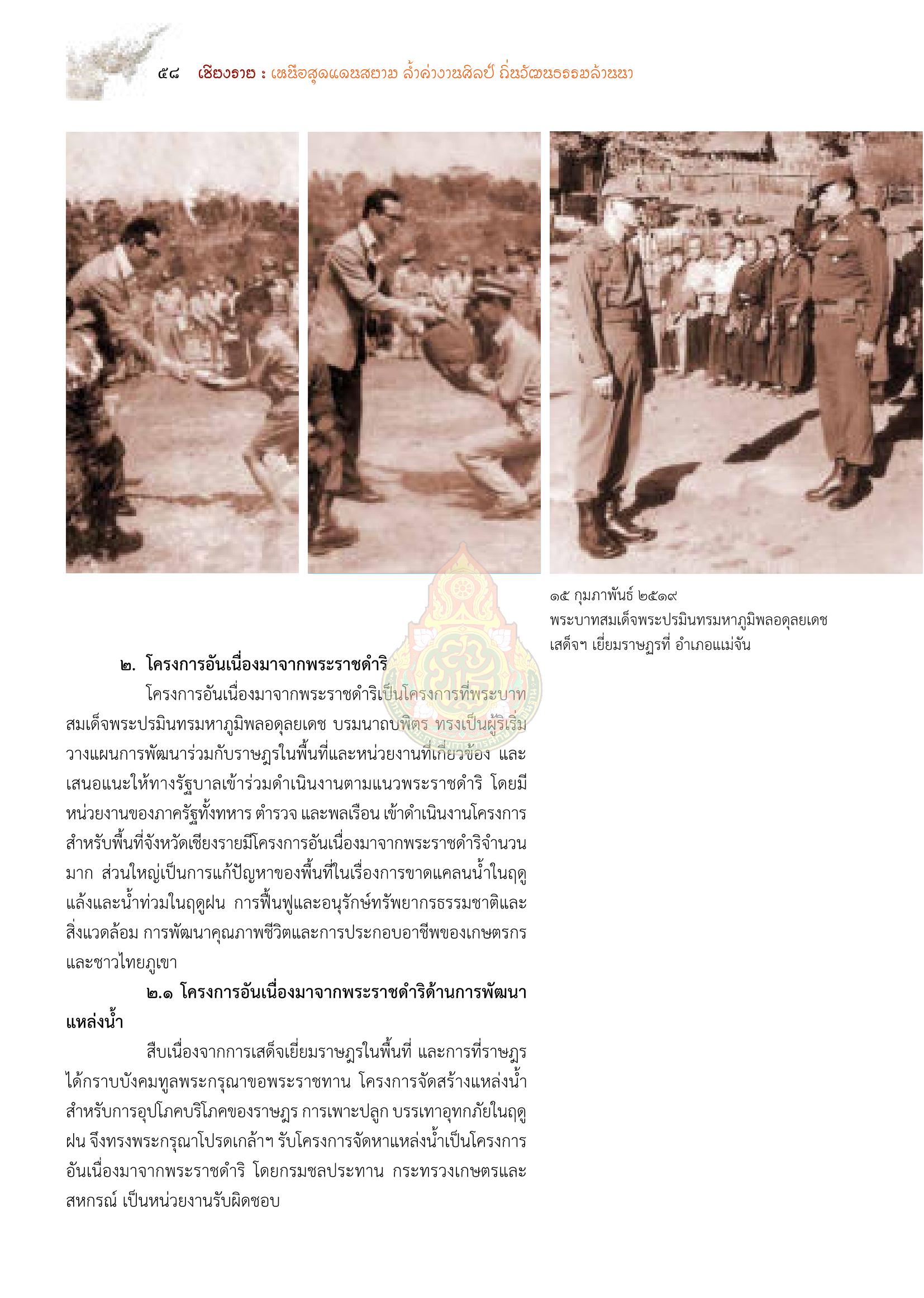 ๕๘ เชียงราย : เหนือสุดแดนสยาม ล้ำค่างานศิลป์ ถิ่นวัฒนธรรมล้านนา

๑๕ กุมภาพันธ์ ๒๕๑๙
พระบาทสมเด็จพระปรมินทรมหาภูมิพลอดุลยเดช เสด็จฯ เยี่ยมราษฎรที่ อำเภอแม่จัน

๒. โครงการอันเนื่องมาจากพระราชดำริ

โครงการอันเนื่องมาจากพระราชดำริเป็นโครงการที่พระบาทสมเด็จพระปรมินทรมหาภูมิพลอดุลยเดช บรมนาถบพิตร ทรงเป็นผู้ริเริ่มวางแผนการพัฒนาร่วมกับราษฎรในพื้นที่และหน่วยงานที่เกี่ยวข้อง และเสนอแนะให้ทางรัฐบาลเข้าร่วมดำเนินงานตามแนวพระราชดำริ โดยมีหน่วยงานของภาครัฐทั้งทหาร ตำรวจ และพลเรือน เข้าดำเนินงานโครงการ สำหรับพื้นที่จังหวัดเชียงรายมีโครงการอันเนื่องมาจากพระราชดำริจำนวนมาก ส่วนใหญ่เป็นการแก้ปัญหาของพื้นที่ในเรื่องการขาดแคลนน้ำในฤดูแล้งและน้ำท่วมในฤดูฝน การฟื้นฟูและอนุรักษ์ทรัพยากรธรรมชาติและสิ่งแวดล้อม การพัฒนาคุณภาพชีวิตและการประกอบอาชีพของเกษตรกรและชาวไทยภูเขา

๒.๑ โครงการอันเนื่องมาจากพระราชดำริด้านการพัฒนาแหล่งน้ำ

สืบเนื่องจากการเสด็จเยี่ยมราษฎรในพื้นที่ และการที่ราษฎรได้กราบบังคมทูลพระกรุณาขอพระราชทาน โครงการจัดสร้างแหล่งน้ำสำหรับการอุปโภคบริโภคของราษฎร การเพาะปลูก บรรเทาอุทกภัยในฤดูฝน จึงทรงพระกรุณาโปรดเกล้าฯ รับโครงการจัดหาแหล่งน้ำเป็นโครงการอันเนื่องมาจากพระราชดำริ โดยกรมชลประทาน กระทรวงเกษตรและสหกรณ์ เป็นหน่วยงานรับผิดชอบ